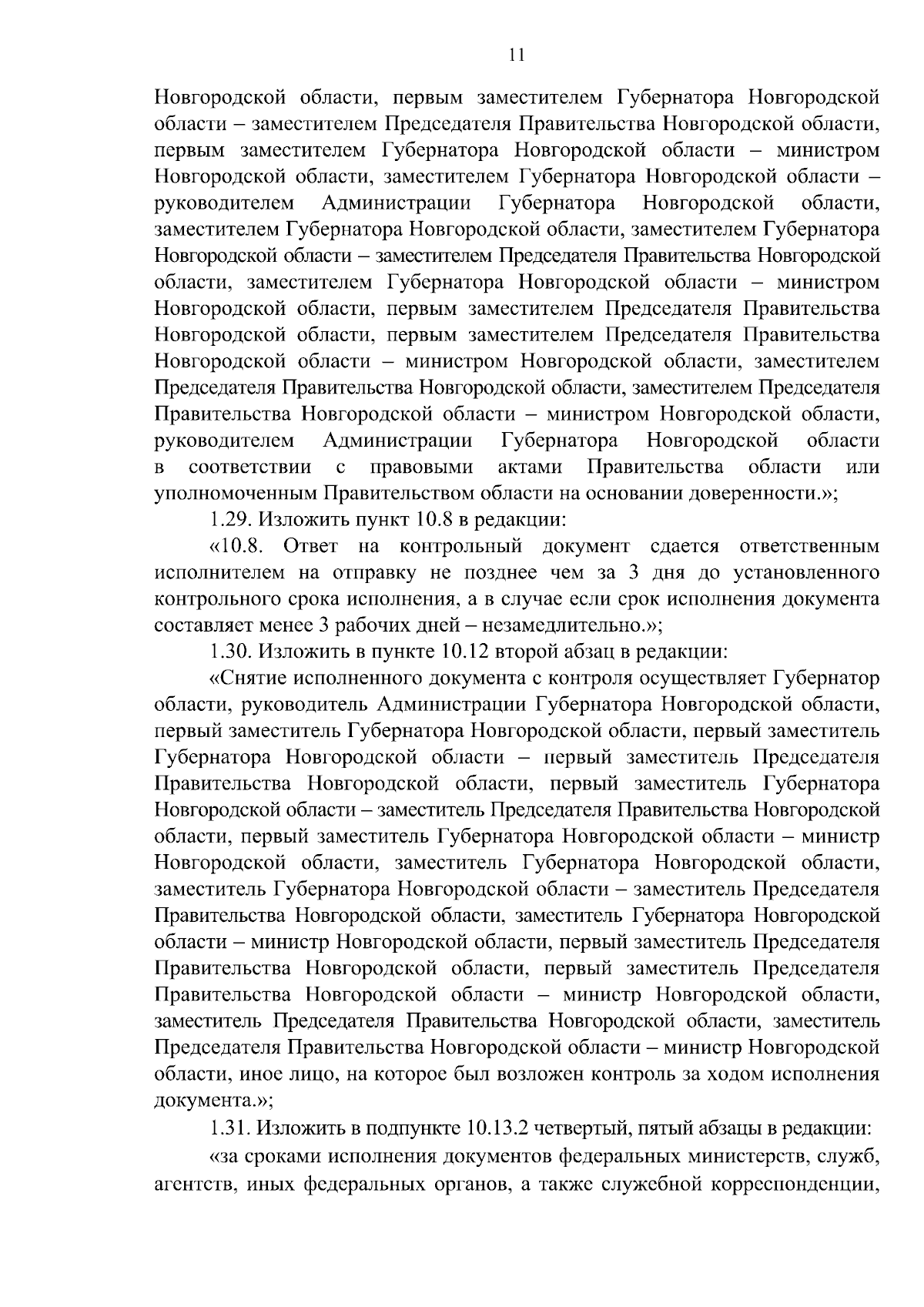 11

Новгородской области, первым заместителем Губернатора Новгородской области – заместителем Председателя Правительства Новгородской области, первым заместителем Губернатора Новгородской области – министром Новгородской области, заместителем Губернатора Новгородской области – руководителем Администрации Губернатора Новгородской области, заместителем Губернатора Новгородской области, заместителем Губернатора Новгородской области – заместителем Председателя Правительства Новгородской области, заместителем Губернатора Новгородской области – министром Новгородской области, первым заместителем Председателя Правительства Новгородской области, первым заместителем Председателя Правительства Новгородской области – министром Новгородской области, заместителем Председателя Правительства Новгородской области, заместителем Председателя Правительства Новгородской области – министром Новгородской области, руководителем Администрации Губернатора Новгородской области в соответствии с правовыми актами Правительства области или уполномоченным Правительством области на основании доверенности.»;

1.29. Изложить пункт 10.8 в редакции:

«10.8. Ответ на контрольный документ сдается ответственным исполнителем на отправку не позднее чем за 3 дня до установленного контрольного срока исполнения, а в случае если срок исполнения документа составляет менее 3 рабочих дней – незамедлительно.»;

1.30. Изложить в пункте 10.12 второй абзац в редакции:

«Снятие исполненного документа с контроля осуществляет Губернатор области, руководитель Администрации Губернатора Новгородской области, первый заместитель Губернатора Новгородской области, первый заместитель Губернатора Новгородской области – первый заместитель Председателя Правительства Новгородской области, первый заместитель Губернатора Новгородской области – заместитель Председателя Правительства Новгородской области, первый заместитель Губернатора Новгородской области – министр Новгородской области, заместитель Губернатора Новгородской области, заместитель Губернатора Новгородской области – заместитель Председателя Правительства Новгородской области, заместитель Губернатора Новгородской области – министр Новгородской области, первый заместитель Председателя Правительства Новгородской области, первый заместитель Председателя Правительства Новгородской области – министр Новгородской области, заместитель Председателя Правительства Новгородской области, заместитель Председателя Правительства Новгородской области – министр Новгородской области, иное лицо, на которое был возложен контроль за ходом исполнения документа.»;

1.31. Изложить в подпункте 10.13.2 четвертый, пятый абзацы в редакции:

«за сроками исполнения документов федеральных министерств, служб, агентств, иных федеральных органов, а также служебной корреспонденции,